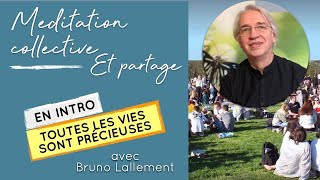 Meditation collective
Et partage

EN INTRO

TOUTES LES VIES SONT PRÉCIEUSES

avec
Bruno Lallement